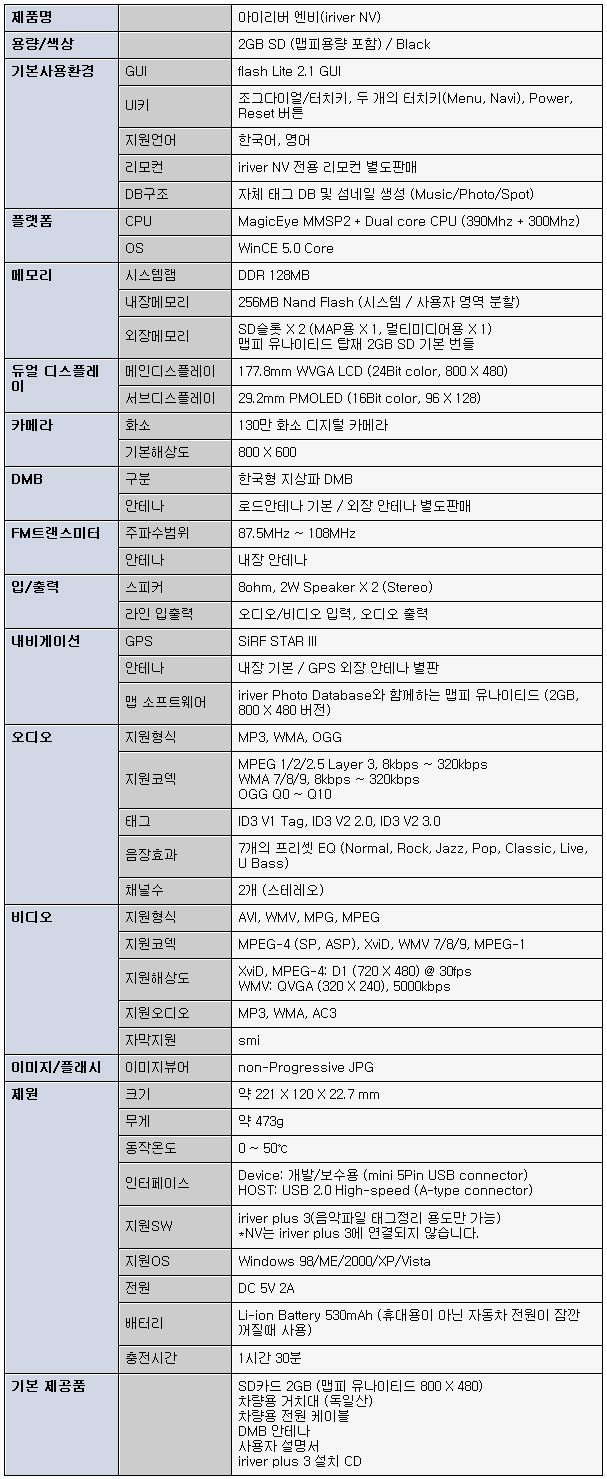 | 제품명 | | 아이리버 엔비(iriver NV) |
|---|---|---|
| 용량/색상 | | 2GB SD (맵피용량 포함) / Black |
| 기본사용환경 | GUI | flash Lite 2.1 GUI |
| | UI키 | 조그다이얼/터치키, 두 개의 터치키(Menu, Navi), Power, Reset 버튼 |
| | 지원언어 | 한국어, 영어 |
| | 리모컨 | iriver NV 전용 리모컨 별도판매 |
| | DB구조 | 자체 태그 DB 및 섬네일 생성 (Music/Photo/Spot) |
| 플랫폼 | CPU | MagicEye MMSP2 + Dual core CPU (390Mhz + 300Mhz) |
| | OS | WinCE 5.0 Core |
| 메모리 | 시스템램 | DDR 128MB |
| | 내장메모리 | 256MB Nand Flash (시스템 / 사용자 영역 분할) |
| | 외장메모리 | SD슬롯 X 2 (MAP용 X 1, 멀티미디어용 X 1) 맵피 유나이티드 탑재 2GB SD 기본 번들 |
| 듀얼 디스플레이 | 메인디스플레이 | 177.8mm WVGA LCD (24Bit color, 800 X 480) |
| | 서브디스플레이 | 29.2mm PMOLED (16Bit color, 96 X 128) |
| 카메라 | 화소 | 130만 화소 디지털 카메라 |
| | 기본해상도 | 800 X 600 |
| DMB | 구분 | 한국형 지상파 DMB |
| | 안테나 | 로드안테나 기본 / 외장 안테나 별도판매 |
| FM트랜스미터 | 주파수범위 | 87.5MHz ~ 108MHz |
| | 안테나 | 내장 안테나 |
| 입/출력 | 스피커 | 8ohm, 2W Speaker X 2 (Stereo) |
| | 라인 입출력 | 오디오/비디오 입력, 오디오 출력 |
| 내비게이션 | GPS | SiRF STAR III |
| | 안테나 | 내장 기본 / GPS 외장 안테나 별판 |
| | 맵 소프트웨어 | iriver Photo Database와 함께하는 맵피 유나이티드 (2GB, 800 X 480 버전) |
| 오디오 | 지원형식 | MP3, WMA, OGG |
| | 지원코덱 | MPEG 1/2/2.5 Layer 3, 8kbps ~ 320kbps WMA 7/8/9, 8kbps ~ 320kbps OGG Q0 ~ Q10 |
| | 태그 | ID3 V1 Tag, ID3 V2 2.0, ID3 V2 3.0 |
| | 음장효과 | 7개의 프리셋 EQ (Normal, Rock, Jazz, Pop, Classic, Live, U Bass) |
| | 채널수 | 2개 (스테레오) |
| 비디오 | 지원형식 | AVI, WMV, MPG, MPEG |
| | 지원코덱 | MPEG-4 (SP, ASP), XviD, WMV 7/8/9, MPEG-1 |
| | 지원해상도 | XviD, MPEG-4: D1 (720 X 480) @ 30fps WMV: QVGA (320 X 240), 5000kbps |
| | 지원오디오 | MP3, WMA, AC3 |
| | 자막지원 | smi |
| 이미지/플래시 | 이미지뷰어 | non-Progressive JPG |
| 제원 | 크기 | 약 221 X 120 X 22.7 mm |
| | 무게 | 약 473g |
| | 동작온도 | 0 ~ 50℃ |
| | 인터페이스 | Device: 개발/보수용 (mini 5Pin USB connector) HOST: USB 2.0 High-speed (A-type connector) |
| | 지원SW | iriver plus 3(음악파일 태그정리 용도만 가능) *NV는 iriver plus 3에 연결되지 않습니다. |
| | 지원OS | Windows 98/ME/2000/XP/Vista |
| | 전원 | DC 5V 2A |
| | 배터리 | Li-ion Battery 530mAh (휴대용이 아닌 자동차 전원이 잠깐 꺼질때 사용) |
| | 충전시간 | 1시간 30분 |
| 기본 제공품 | | SD카드 2GB (맵피 유나이티드 800 X 480) 차량용 거치대 (독일산) 차량용 전원 케이블 DMB 안테나 사용자 설명서 iriver plus 3 설치 CD |